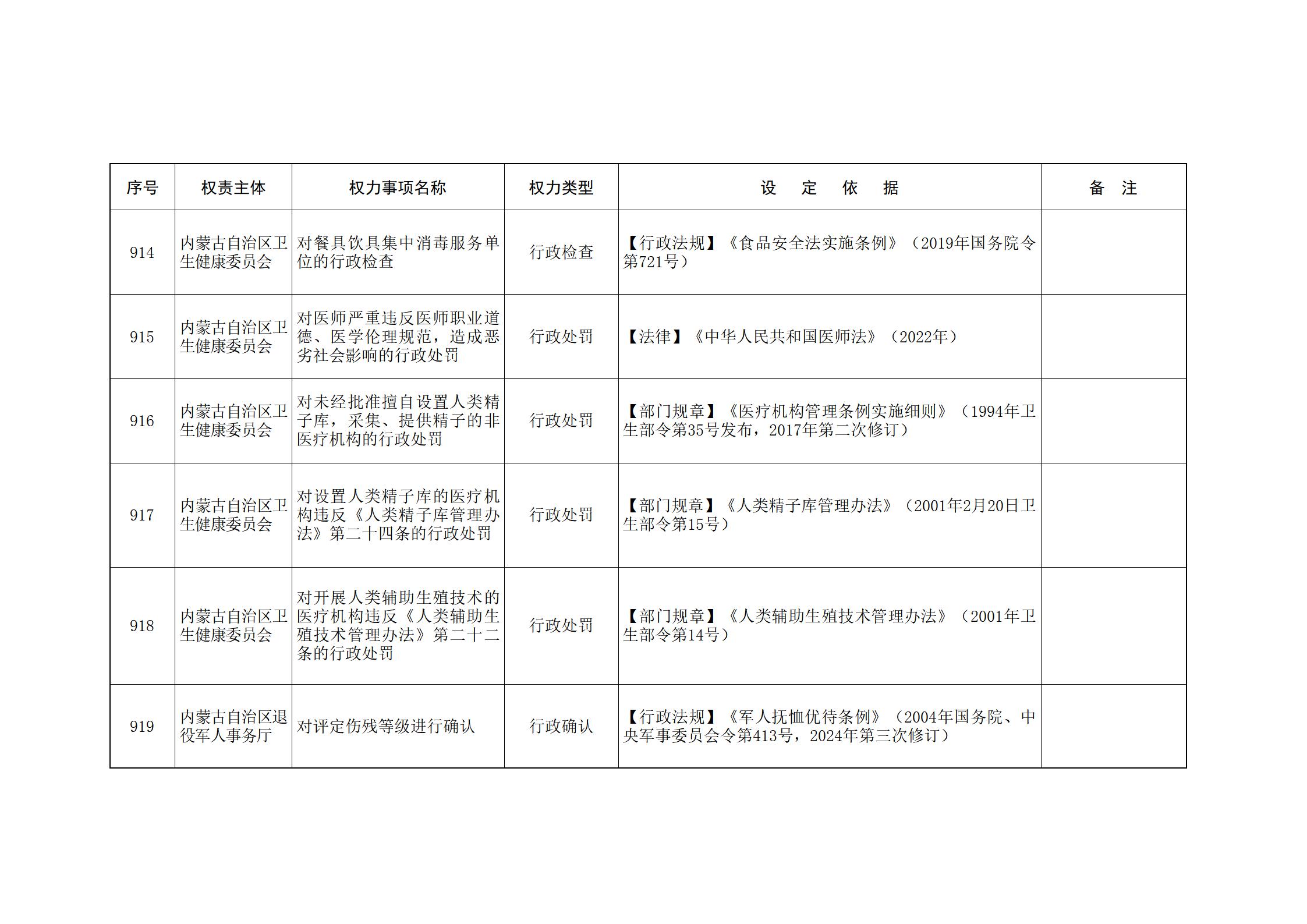 | 序号 | 权责主体 | 权力事项名称 | 权力类型 | 设　定　依　据 | 备　注 |
|---|---|---|---|---|---|
| 914 | 内蒙古自治区卫生健康委员会 | 对餐具饮具集中消毒服务单位的行政检查 | 行政检查 | 【行政法规】《食品安全法实施条例》（2019年国务院令第721号） | |
| 915 | 内蒙古自治区卫生健康委员会 | 对医师严重违反医师职业道德、医学伦理规范，造成恶劣社会影响的行政处罚 | 行政处罚 | 【法律】《中华人民共和国医师法》（2022年） | |
| 916 | 内蒙古自治区卫生健康委员会 | 对未经批准擅自设置人类精子库，采集、提供精子的非医疗机构的行政处罚 | 行政处罚 | 【部门规章】《医疗机构管理条例实施细则》（1994年卫生部令第35号发布，2017年第二次修订） | |
| 917 | 内蒙古自治区卫生健康委员会 | 对设置人类精子库的医疗机构违反《人类精子库管理办法》第二十四条的行政处罚 | 行政处罚 | 【部门规章】《人类精子库管理办法》（2001年2月20日卫生部令第15号） | |
| 918 | 内蒙古自治区卫生健康委员会 | 对开展人类辅助生殖技术的医疗机构违反《人类辅助生殖技术管理办法》第二十二条的行政处罚 | 行政处罚 | 【部门规章】《人类辅助生殖技术管理办法》（2001年卫生部令第14号） | |
| 919 | 内蒙古自治区退役军人事务厅 | 对评定伤残等级进行确认 | 行政确认 | 【行政法规】《军人抚恤优待条例》（2004年国务院、中央军事委员会令第413号，2024年第三次修订） | |